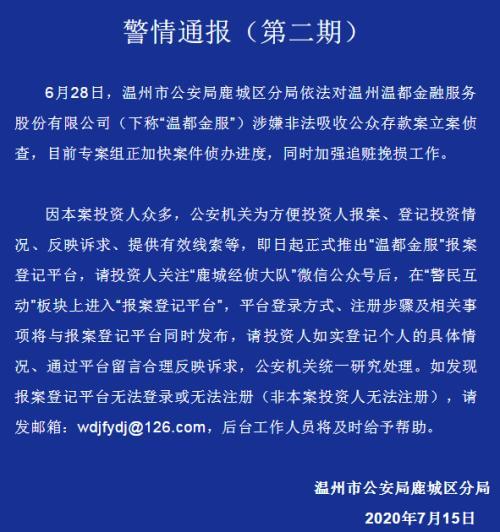 警情通报（第二期）

6月28日，温州市公安局鹿城区分局依法对温州温都金融服务股份有限公司（下称“温都金服”）涉嫌非法吸收公众存款案立案侦查，目前专案组正加快案件侦办进度，同时加强追赃挽损工作。

因本案投资人众多，公安机关为方便投资人报案、登记投资情况、反映诉求、提供有效线索等，即日起正式推出“温都金服”报案登记平台，请投资人关注“鹿城经侦大队”微信公众号后，在“警民互动”板块上进入“报案登记平台”，平台登录方式、注册步骤及相关事项将与报案登记平台同时发布，请投资人如实登记个人的具体情况、通过平台留言合理反映诉求，公安机关统一研究处理。如发现报案登记平台无法登录或无法注册（非本案投资人无法注册），请发邮箱：wdjfydj@126.com，后台工作人员将及时给予帮助。

温州市公安局鹿城区分局

2020年7月15日